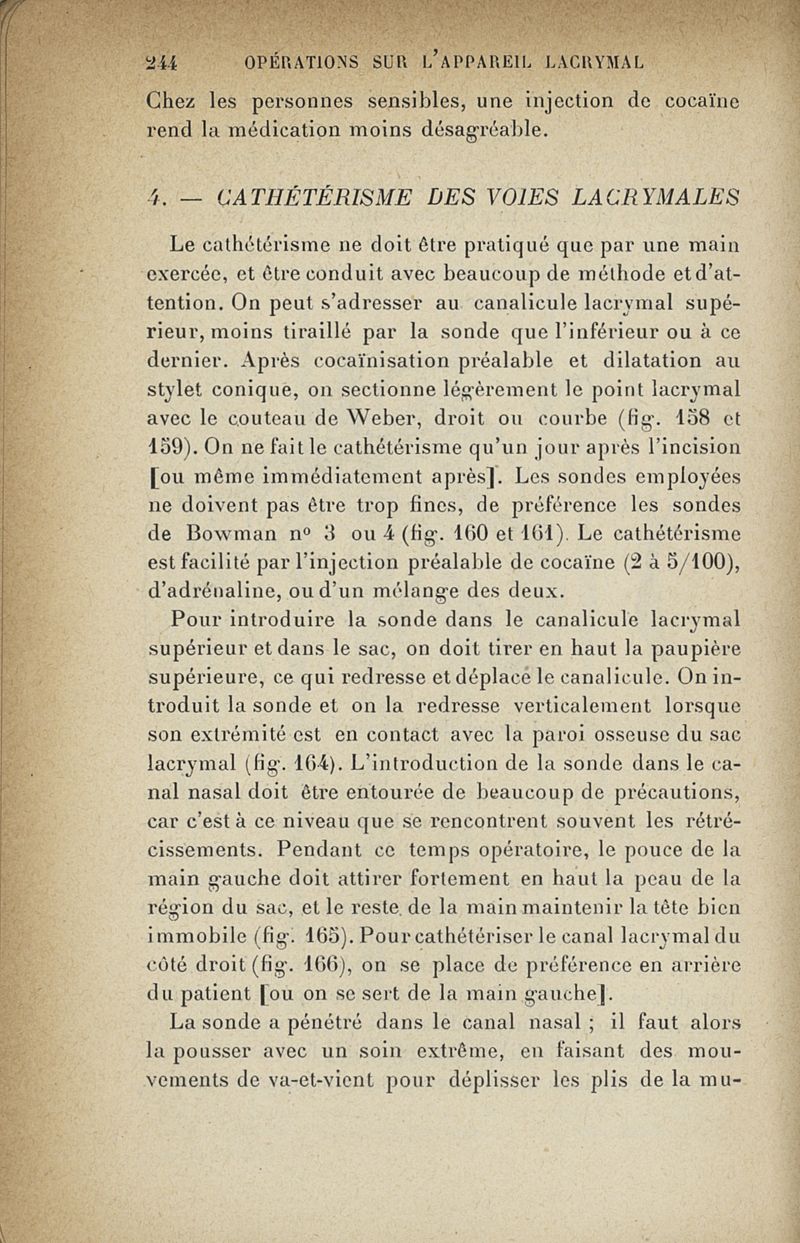 244 OPÉRATIONS SUR L'APPAREIL LACRYMAL

Chez les personnes sensibles, une injection de cocaïne rend la médication moins désagréable.

4. — CATHÉTÉRISME DES VOIES LACRYMALES

Le cathétérisme ne doit être pratiqué que par une main exercée, et être conduit avec beaucoup de méthode et d'attention. On peut s'adresser au canalicule lacrymal supérieur, moins tiraillé par la sonde que l'inférieur ou à ce dernier. Après cocaïnisation préalable et dilatation au stylet conique, on sectionne légèrement le point lacrymal avec le couteau de Weber, droit ou courbe (fig. 158 et 159). On ne fait le cathétérisme qu'un jour après l'incision [ou même immédiatement après]. Les sondes employées ne doivent pas être trop fines, de préférence les sondes de Bowman nº 3 ou 4 (fig. 160 et 161). Le cathétérisme est facilité par l'injection préalable de cocaïne (2 à 5/100), d'adrénaline, ou d'un mélange des deux.

Pour introduire la sonde dans le canalicule lacrymal supérieur et dans le sac, on doit tirer en haut la paupière supérieure, ce qui redresse et déplace le canalicule. On introduit la sonde et on la redresse verticalement lorsque son extrémité est en contact avec la paroi osseuse du sac lacrymal (fig. 164). L'introduction de la sonde dans le canal nasal doit être entourée de beaucoup de précautions, car c'est à ce niveau que se rencontrent souvent les rétrécissements. Pendant ce temps opératoire, le pouce de la main gauche doit attirer fortement en haut la peau de la région du sac, et le reste de la main maintenir la tête bien immobile (fig. 165). Pour cathétériser le canal lacrymal du côté droit (fig. 166), on se place de préférence en arrière du patient [ou on se sert de la main gauche].

La sonde a pénétré dans le canal nasal ; il faut alors la pousser avec un soin extrême, en faisant des mouvements de va-et-vient pour déplisser les plis de la mu-